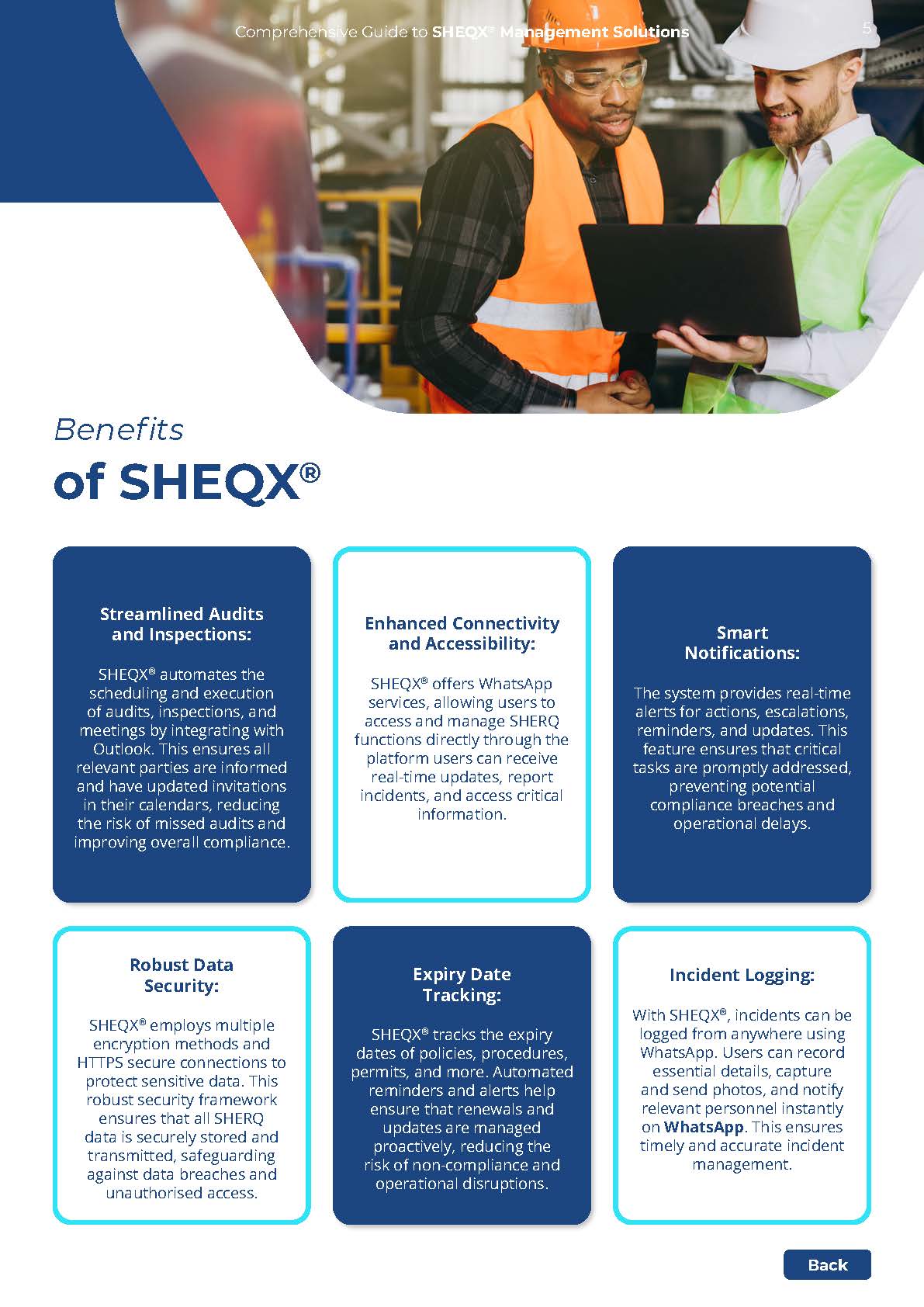 Comprehensive Guide to SHEQX® Management Solutions

5

Benefits
of SHEQX®

Streamlined Audits and Inspections:

SHEQX® automates the scheduling and execution of audits, inspections, and meetings by integrating with Outlook. This ensures all relevant parties are informed and have updated invitations in their calendars, reducing the risk of missed audits and improving overall compliance.

Enhanced Connectivity and Accessibility:

SHEQX® offers WhatsApp services, allowing users to access and manage SHERQ functions directly through the platform users can receive real-time updates, report incidents, and access critical information.

Smart Notifications:

The system provides real-time alerts for actions, escalations, reminders, and updates. This feature ensures that critical tasks are promptly addressed, preventing potential compliance breaches and operational delays.

Robust Data Security:

SHEQX® employs multiple encryption methods and HTTPS secure connections to protect sensitive data. This robust security framework ensures that all SHERQ data is securely stored and transmitted, safeguarding against data breaches and unauthorised access.

Expiry Date Tracking:

SHEQX® tracks the expiry dates of policies, procedures, permits, and more. Automated reminders and alerts help ensure that renewals and updates are managed proactively, reducing the risk of non-compliance and operational disruptions.

Incident Logging:

With SHEQX®, incidents can be logged from anywhere using WhatsApp. Users can record essential details, capture and send photos, and notify relevant personnel instantly on WhatsApp. This ensures timely and accurate incident management.

Back